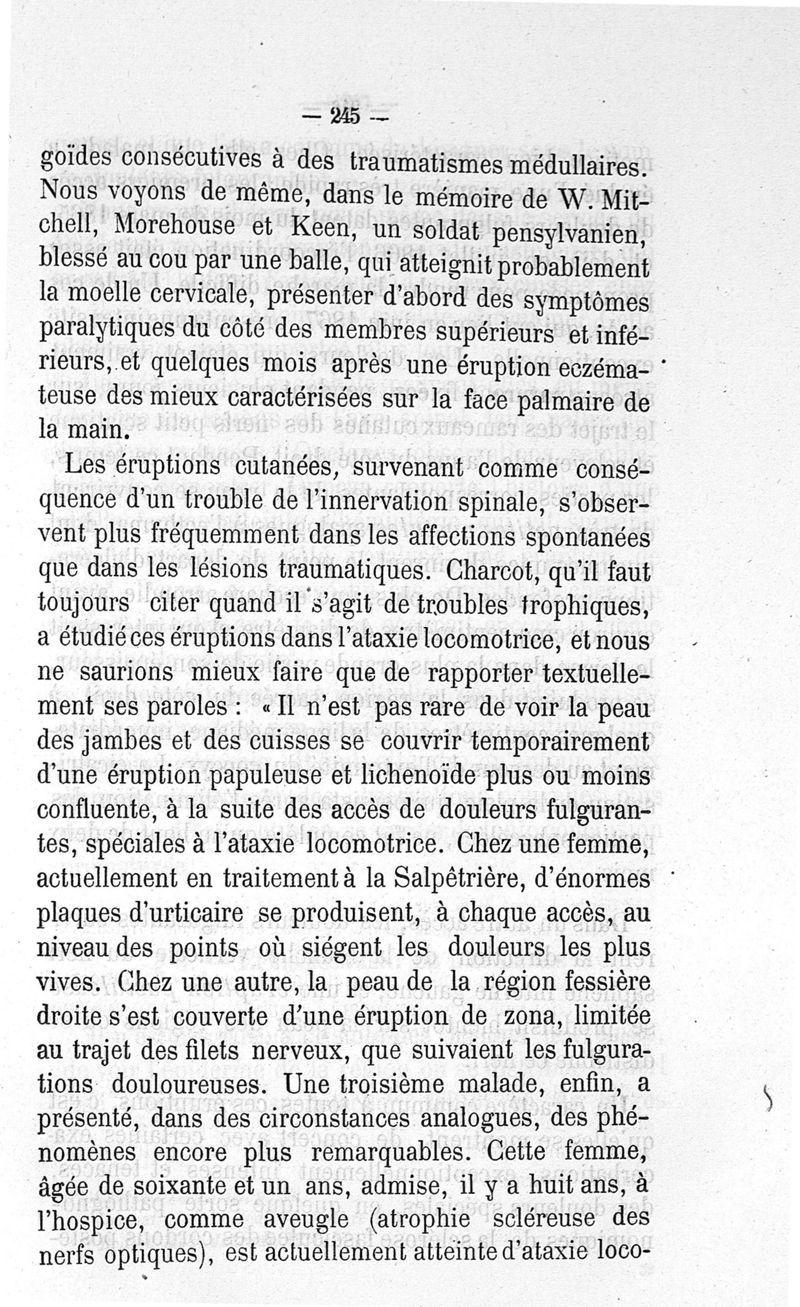 — 245 —

goïdes consécutives à des traumatismes médullaires. Nous voyons de même, dans le mémoire de W. Mitchell, Morehouse et Keen, un soldat pensylvanien, blessé au cou par une balle, qui atteignit probablement la moelle cervicale, présenter d'abord des symptômes paralytiques du côté des membres supérieurs et inférieurs, et quelques mois après une éruption eczémateuse des mieux caractérisées sur la face palmaire de la main.

Les éruptions cutanées, survenant comme conséquence d'un trouble de l'innervation spinale, s'observent plus fréquemment dans les affections spontanées que dans les lésions traumatiques. Charcot, qu'il faut toujours citer quand il s'agit de troubles trophiques, a étudié ces éruptions dans l'ataxie locomotrice, et nous ne saurions mieux faire que de rapporter textuellement ses paroles : « Il n'est pas rare de voir la peau des jambes et des cuisses se couvrir temporairement d'une éruption papuleuse et lichenoïde plus ou moins confluente, à la suite des accès de douleurs fulgurantes, spéciales à l'ataxie locomotrice. Chez une femme, actuellement en traitement à la Salpêtrière, d'énormes plaques d'urticaire se produisent, à chaque accès, au niveau des points où siégent les douleurs les plus vives. Chez une autre, la peau de la région fessière droite s'est couverte d'une éruption de zona, limitée au trajet des filets nerveux, que suivaient les fulgurations douloureuses. Une troisième malade, enfin, a présenté, dans des circonstances analogues, des phénomènes encore plus remarquables. Cette femme, âgée de soixante et un ans, admise, il y a huit ans, à l'hospice, comme aveugle (atrophie scléreuse des nerfs optiques), est actuellement atteinte d'ataxie loco-